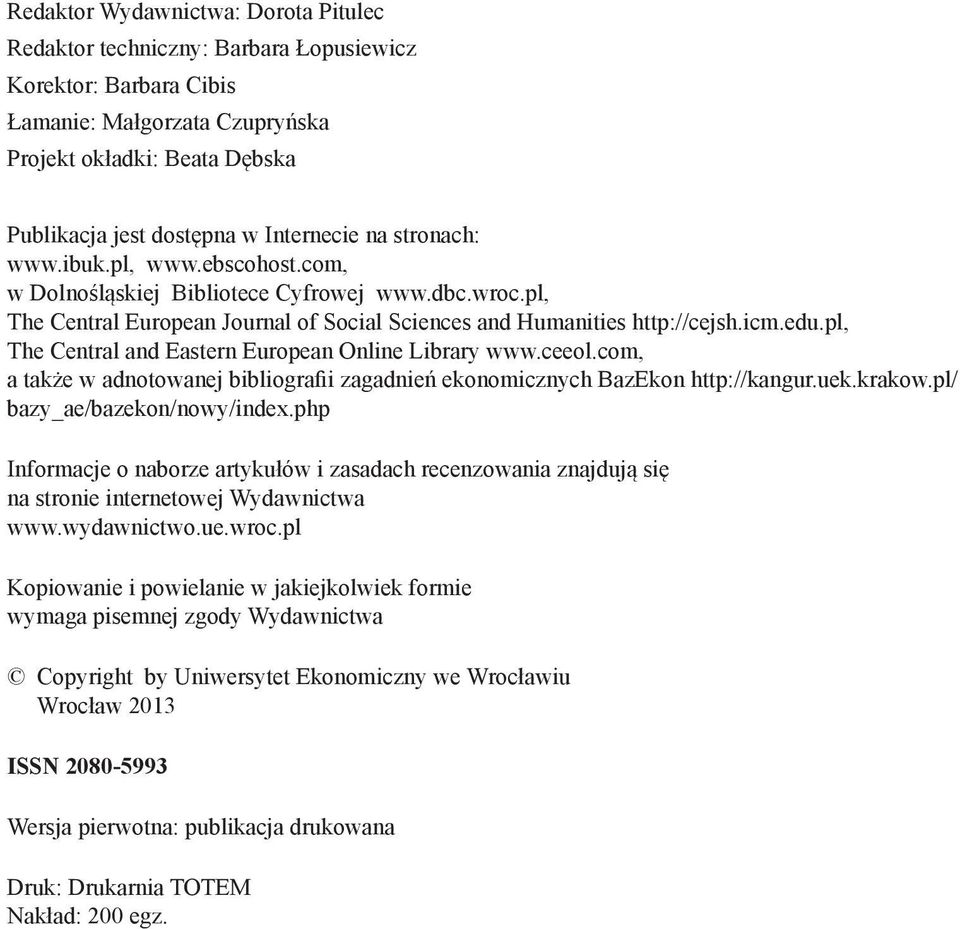 Redaktor Wydawnictwa: Dorota Pitulec
Redaktor techniczny: Barbara Łopusiewicz
Korektor: Barbara Cibis
Łamanie: Małgorzata Czupryńska
Projekt okładki: Beata Dębska

Publikacja jest dostępna w Internecie na stronach:
www.ibuk.pl, www.ebscohost.com,
w Dolnośląskiej Bibliotece Cyfrowej www.dbc.wroc.pl,
The Central European Journal of Social Sciences and Humanities http://cejsh.icm.edu.pl,
The Central and Eastern European Online Library www.ceeol.com,
a także w adnotowanej bibliografii zagadnień ekonomicznych BazEkon http://kangur.uek.krakow.pl/bazy_ae/bazekon/nowy/index.php

Informacje o naborze artykułów i zasadach recenzowania znajdują się
na stronie internetowej Wydawnictwa
www.wydawnictwo.ue.wroc.pl

Kopiowanie i powielanie w jakiejkolwiek formie
wymaga pisemnej zgody Wydawnictwa

© Copyright by Uniwersytet Ekonomiczny we Wrocławiu
Wrocław 2013

ISSN 2080-5993

Wersja pierwotna: publikacja drukowana

Druk: Drukarnia TOTEM
Nakład: 200 egz.